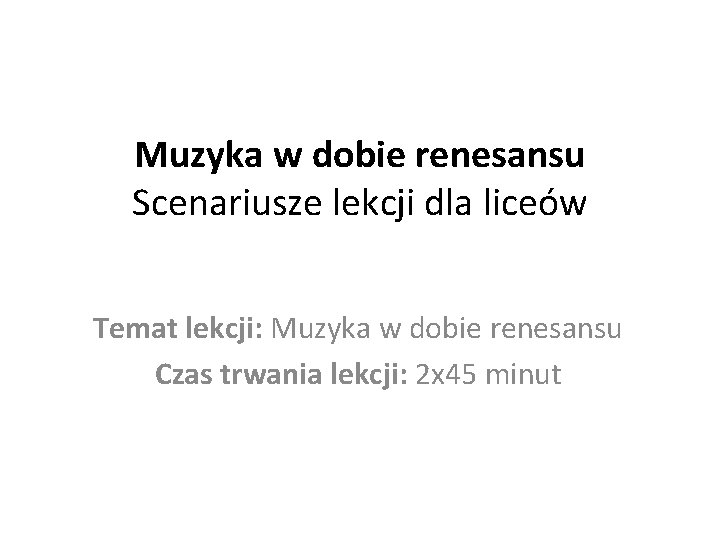 Muzyka w dobie renesansu
Scenariusze lekcji dla liceów

Temat lekcji: Muzyka w dobie renesansu
Czas trwania lekcji: 2x45 minut